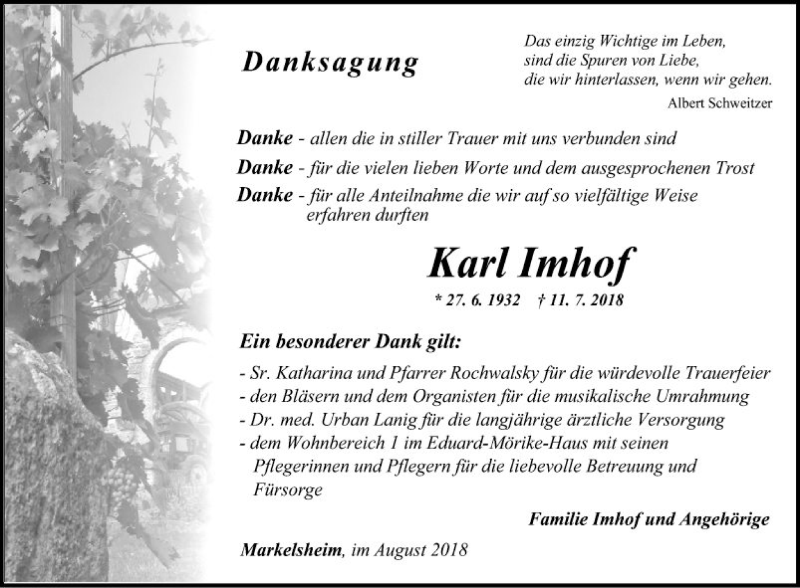 Danksagung

Das einzig Wichtige im Leben,
sind die Spuren von Liebe,
die wir hinterlassen, wenn wir gehen.
Albert Schweitzer

Danke - allen die in stiller Trauer mit uns verbunden sind

Danke - für die vielen lieben Worte und dem ausgesprochenen Trost

Danke - für alle Anteilnahme die wir auf so vielfältige Weise erfahren durften

Karl Imhof

* 27. 6. 1932 † 11. 7. 2018

Ein besonderer Dank gilt:

- Sr. Katharina und Pfarrer Rochwalsky für die würdevolle Trauerfeier
- den Bläsern und dem Organisten für die musikalische Umrahmung
- Dr. med. Urban Lanig für die langjährige ärztliche Versorgung
- dem Wohnbereich 1 im Eduard-Mörike-Haus mit seinen Pflegerinnen und Pflegern für die liebevolle Betreuung und Fürsorge

Familie Imhof und Angehörige

Markelsheim, im August 2018